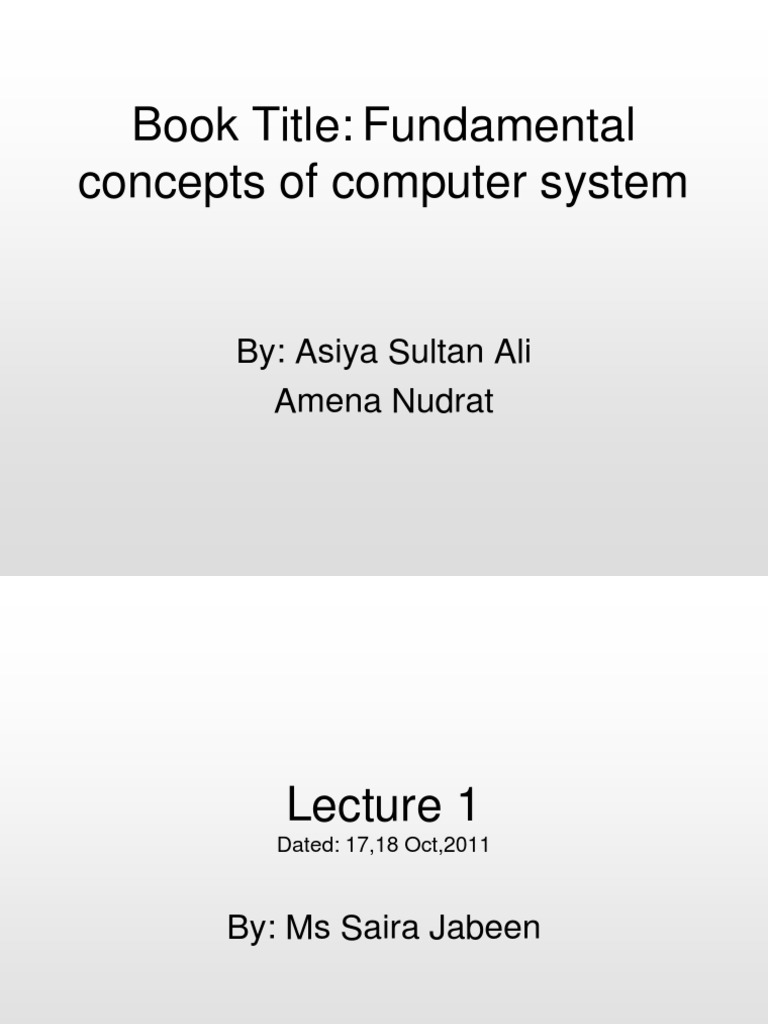 Book Title: Fundamental concepts of computer system

By: Asiya Sultan Ali
Amena Nudrat

Lecture 1
Dated: 17,18 Oct,2011

By: Ms Saira Jabeen